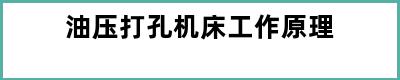 油压打孔机床工作原理